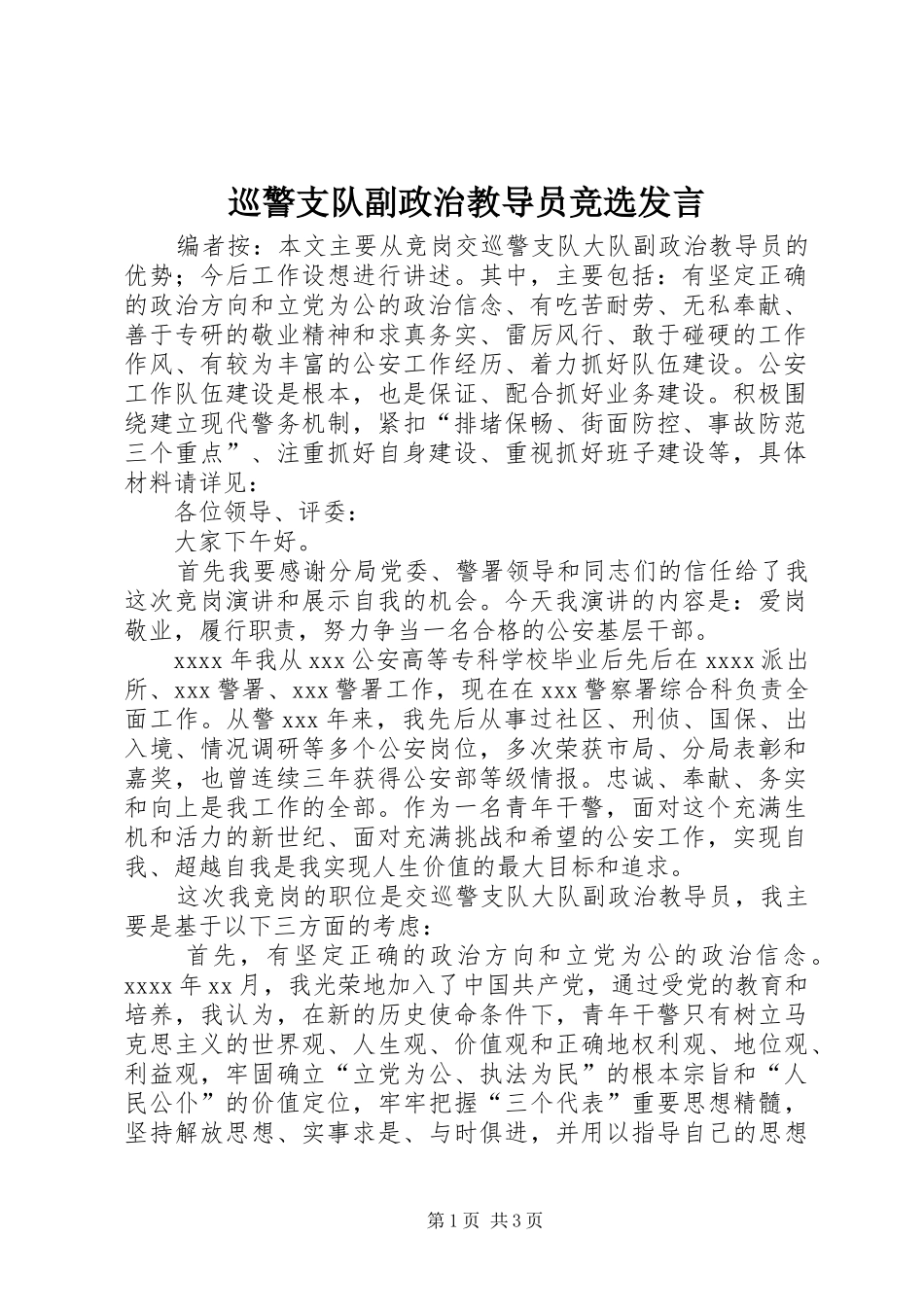 巡警支队副政治教导员竞选发言

编者按：本文主要从竞岗交巡警支队大队副政治教导员的优势；今后工作设想进行讲述。其中，主要包括：有坚定正确的政治方向和立党为公的政治信念、有吃苦耐劳、无私奉献、善于专研的敬业精神和求真务实、雷厉风行、敢于碰硬的工作作风、有较为丰富的公安工作经历、着力抓好队伍建设。公安工作队伍建设是根本，也是保证、配合抓好业务建设。积极围绕建立现代警务机制，紧扣“排堵保畅、街面防控、事故防范三个重点”、注重抓好自身建设、重视抓好班子建设等，具体材料请详见：

各位领导、评委：

大家下午好。

首先我要感谢分局党委、警署领导和同志们的信任给了我这次竞岗演讲和展示自我的机会。今天我演讲的内容是：爱岗敬业，履行职责，努力争当一名合格的公安基层干部。

xxxx 年我从 xxx 公安高等专科学校毕业后先后在 xxxx 派出所、xxx 警署、xxx 警署工作，现在在 xxx 警察署综合科负责全面工作。从警 xxx 年来，我先后从事过社区、刑侦、国保、出入境、情况调研等多个公安岗位，多次荣获市局、分局表彰和嘉奖，也曾连续三年获得公安部等级情报。忠诚、奉献、务实和向上是我工作的全部。作为一名青年干警，面对这个充满生机和活力的新世纪、面对充满挑战和希望的公安工作，实现自我、超越自我是我实现人生价值的最大目标和追求。

这次我竞岗的职位是交巡警支队大队副政治教导员，我主要是基于以下三方面的考虑：

首先，有坚定正确的政治方向和立党为公的政治信念。xxxx 年 xx 月，我光荣地加入了中国共产党，通过受党的教育和培养，我认为，在新的历史使命条件下，青年干警只有树立马克思主义的世界观、人生观、价值观和正确地权利观、地位观、利益观，牢固确立“立党为公、执法为民”的根本宗旨和“人民公仆”的价值定位，牢牢把握“三个代表”重要思想精髓，坚持解放思想、实事求是、与时俱进，并用以指导自己的思想

第 1 页 共 3 页